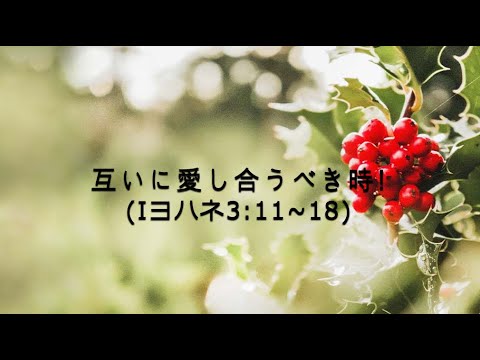 互いに愛し合うべき時!
(Iヨハネ3:11~18)